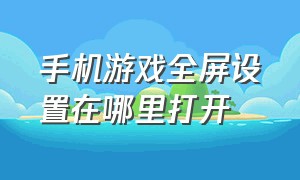 手机游戏全屏设置在哪里打开